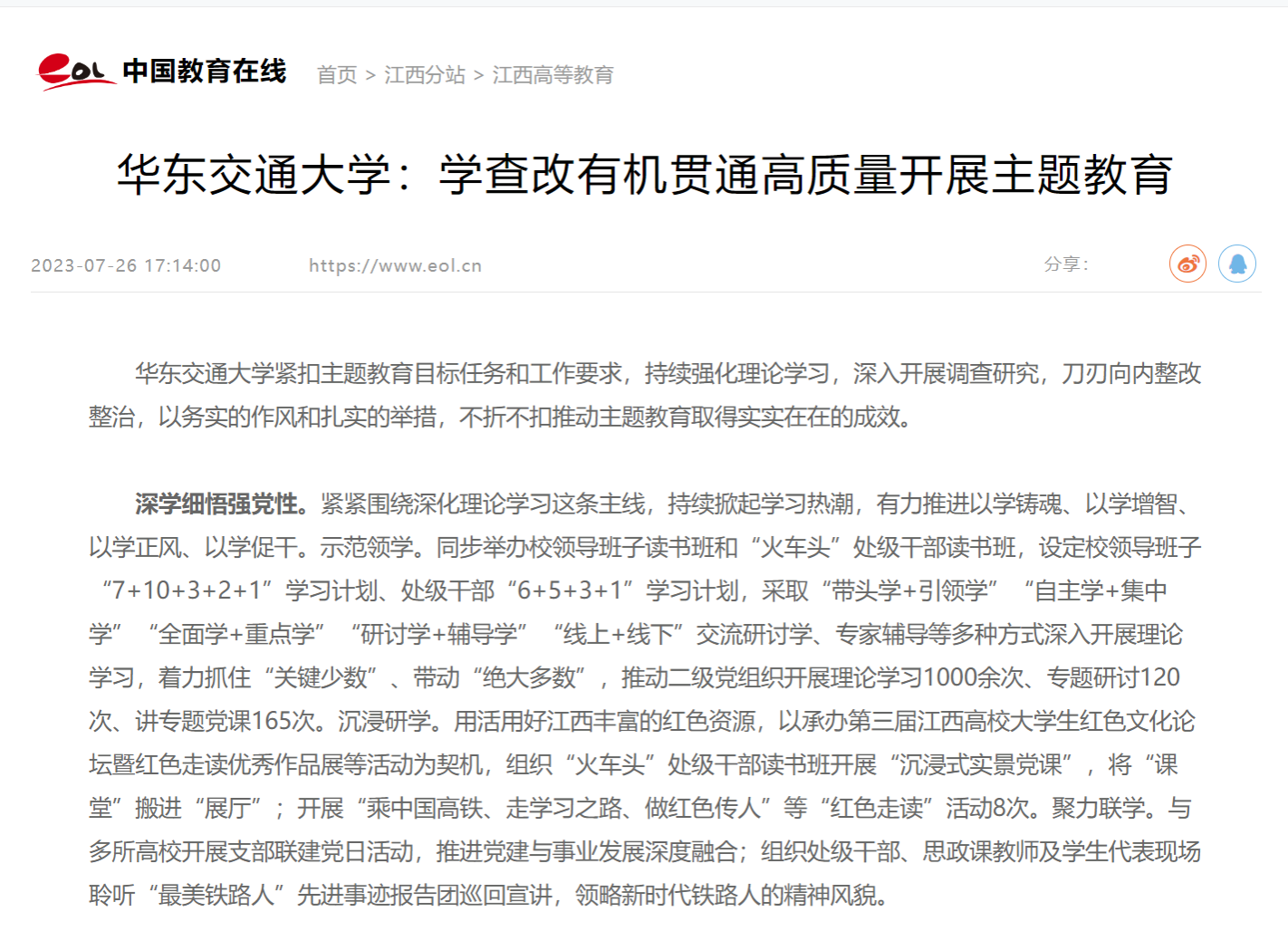 eol 中国教育在线 首页 > 江西分站 > 江西高等教育

华东交通大学：学查改有机贯通高质量开展主题教育

2023-07-26 17:14:00 https://www.eol.cn 分享：

华东交通大学紧扣主题教育目标任务和工作要求，持续强化理论学习，深入开展调查研究，刀刃向内整改整治，以务实的作风和扎实的举措，不折不扣推动主题教育取得实实在在的成效。

深学细悟强党性。紧紧围绕深化理论学习这条主线，持续掀起学习热潮，有力推进以学铸魂、以学增智、以学正风、以学促干。示范领学。同步举办校领导班子读书班和“火车头”处级干部读书班，设定校领导班子“7+10+3+2+1”学习计划、处级干部“6+5+3+1”学习计划，采取“带头学+引领学”“自主学+集中学”“全面学+重点学”“研讨学+辅导学”“线上+线下”交流研讨学、专家辅导等多种方式深入开展理论学习，着力抓住“关键少数”、带动“绝大多数”，推动二级党组织开展理论学习1000余次、专题研讨120次、讲专题党课165次。沉浸研学。用活用好江西丰富的红色资源，以承办第三届江西高校大学生红色文化论坛暨红色走读优秀作品展等活动为契机，组织“火车头”处级干部读书班开展“沉浸式实景党课”，将“课堂”搬进“展厅”；开展“乘中国高铁、走学习之路、做红色传人”等“红色走读”活动8次。聚力联学。与多所高校开展支部联建党日活动，推进党建与事业发展深度融合；组织处级干部、思政课教师及学生代表现场聆听“最美铁路人”先进事迹报告团巡回宣讲，领略新时代铁路人的精神风貌。